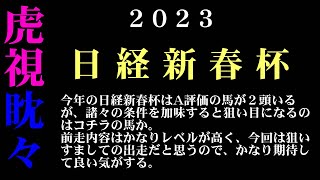 虎視眈々

2023

日経新春杯

今年の日経新春杯はA評価の馬が２頭いるが、諸々の条件を加味すると狙い目になるのはコチラの馬か。
前走内容はかなりレベルが高く、今回は狙いすましての出走だと思うので、かなり期待して良い気がする。